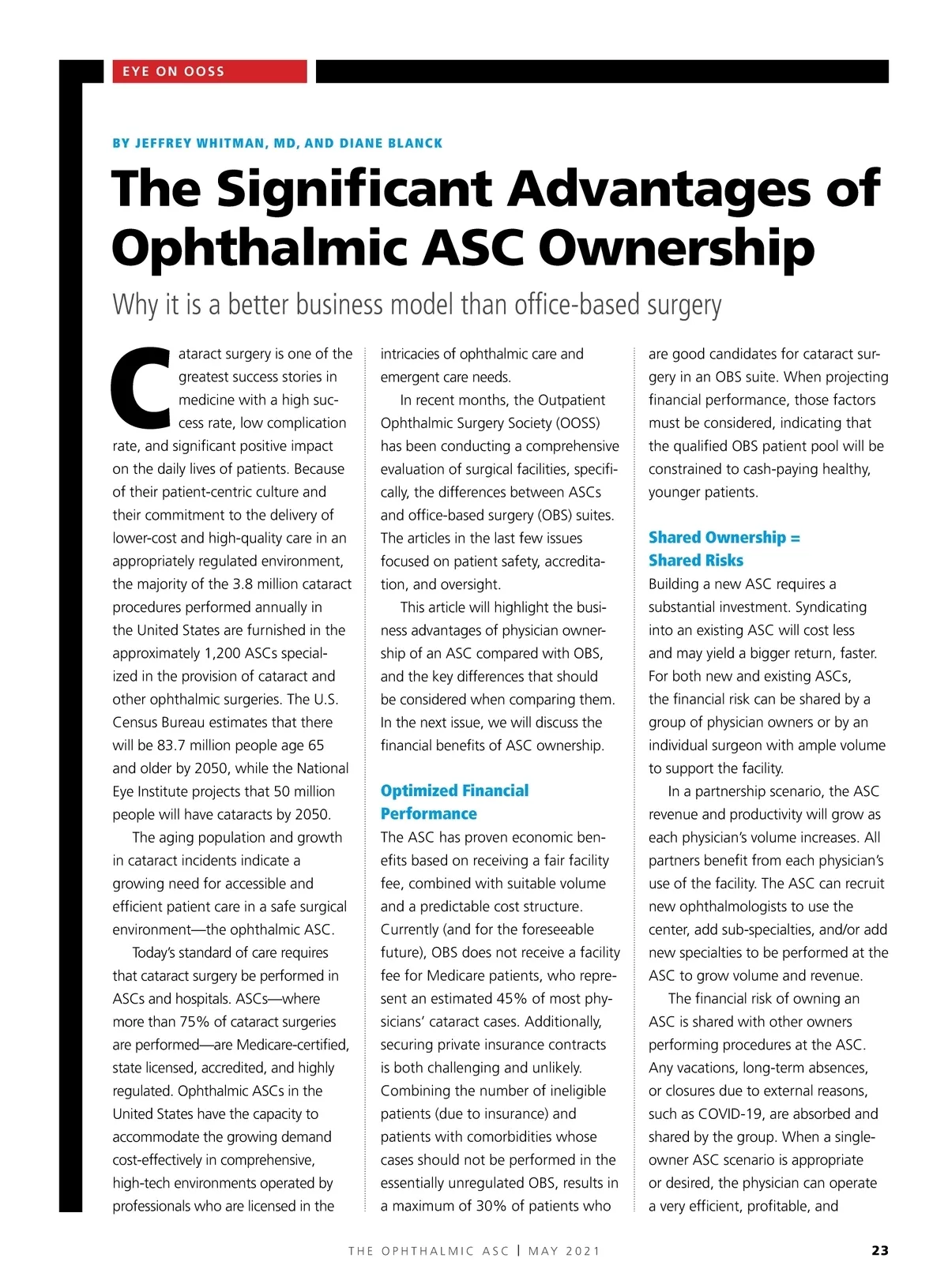 EYE ON OOSS

BY JEFFREY WHITMAN, MD, AND DIANE BLANCK

The Significant Advantages of Ophthalmic ASC Ownership

Why it is a better business model than office-based surgery

Cataract surgery is one of the greatest success stories in medicine with a high success rate, low complication rate, and significant positive impact on the daily lives of patients. Because of their patient-centric culture and their commitment to the delivery of lower-cost and high-quality care in an appropriately regulated environment, the majority of the 3.8 million cataract procedures performed annually in the United States are furnished in the approximately 1,200 ASCs specialized in the provision of cataract and other ophthalmic surgeries. The U.S. Census Bureau estimates that there will be 83.7 million people age 65 and older by 2050, while the National Eye Institute projects that 50 million people will have cataracts by 2050.

The aging population and growth in cataract incidents indicate a growing need for accessible and efficient patient care in a safe surgical environment—the ophthalmic ASC.

Today's standard of care requires that cataract surgery be performed in ASCs and hospitals. ASCs—where more than 75% of cataract surgeries are performed—are Medicare-certified, state licensed, accredited, and highly regulated. Ophthalmic ASCs in the United States have the capacity to accommodate the growing demand cost-effectively in comprehensive, high-tech environments operated by professionals who are licensed in the intricacies of ophthalmic care and emergent care needs.

In recent months, the Outpatient Ophthalmic Surgery Society (OOSS) has been conducting a comprehensive evaluation of surgical facilities, specifically, the differences between ASCs and office-based surgery (OBS) suites. The articles in the last few issues focused on patient safety, accreditation, and oversight.

This article will highlight the business advantages of physician ownership of an ASC compared with OBS, and the key differences that should be considered when comparing them. In the next issue, we will discuss the financial benefits of ASC ownership.

Optimized Financial Performance

The ASC has proven economic benefits based on receiving a fair facility fee, combined with suitable volume and a predictable cost structure. Currently (and for the foreseeable future), OBS does not receive a facility fee for Medicare patients, who represent an estimated 45% of most physicians' cataract cases. Additionally, securing private insurance contracts is both challenging and unlikely. Combining the number of ineligible patients (due to insurance) and patients with comorbidities whose cases should not be performed in the essentially unregulated OBS, results in a maximum of 30% of patients who are good candidates for cataract surgery in an OBS suite. When projecting financial performance, those factors must be considered, indicating that the qualified OBS patient pool will be constrained to cash-paying healthy, younger patients.

Shared Ownership = Shared Risks

Building a new ASC requires a substantial investment. Syndicating into an existing ASC will cost less and may yield a bigger return, faster. For both new and existing ASCs, the financial risk can be shared by a group of physician owners or by an individual surgeon with ample volume to support the facility.

In a partnership scenario, the ASC revenue and productivity will grow as each physician's volume increases. All partners benefit from each physician's use of the facility. The ASC can recruit new ophthalmologists to use the center, add sub-specialties, and/or add new specialties to be performed at the ASC to grow volume and revenue.

The financial risk of owning an ASC is shared with other owners performing procedures at the ASC. Any vacations, long-term absences, or closures due to external reasons, such as COVID-19, are absorbed and shared by the group. When a single-owner ASC scenario is appropriate or desired, the physician can operate a very efficient, profitable, and

THE OPHTHALMIC ASC | MAY 2021 23